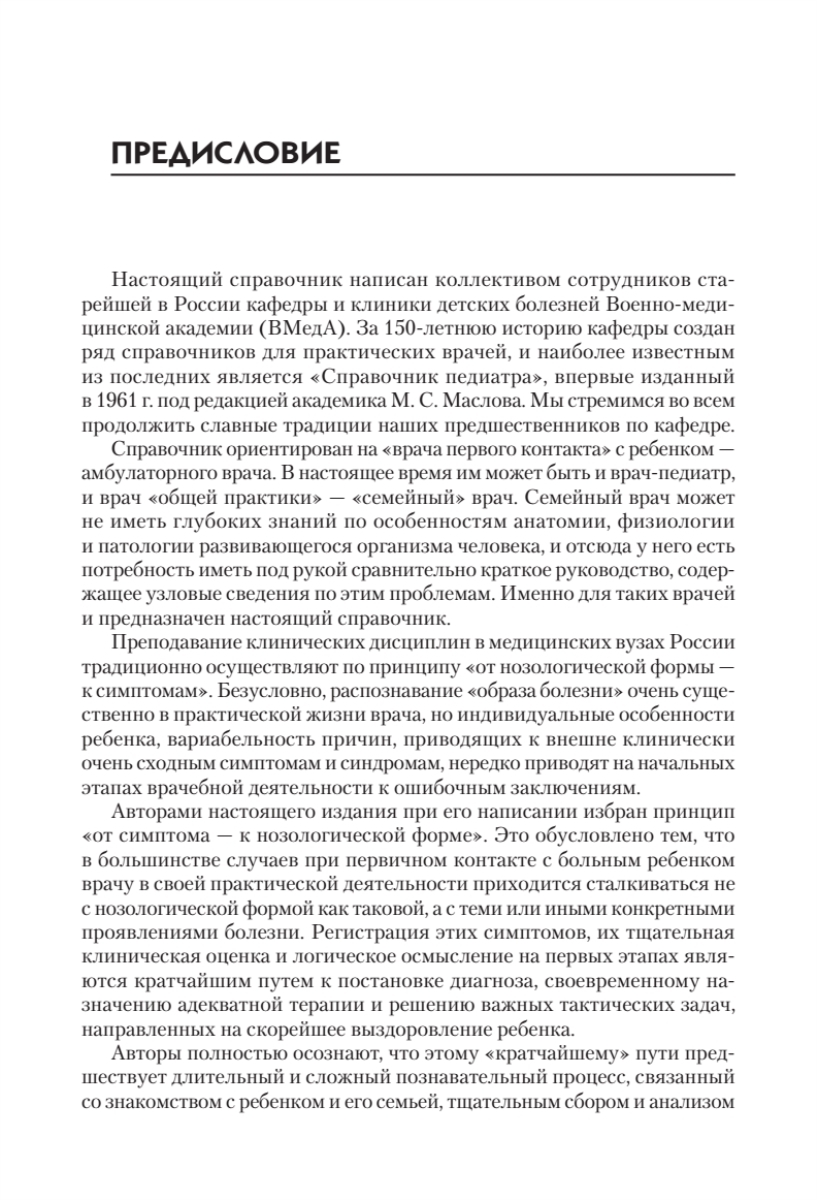 ПРЕДИСЛОВИЕ

Настоящий справочник написан коллективом сотрудников старейшей в России кафедры и клиники детских болезней Военно-медицинской академии (ВМедА). За 150-летнюю историю кафедры создан ряд справочников для практических врачей, и наиболее известным из последних является «Справочник педиатра», впервые изданный в 1961 г. под редакцией академика М. С. Маслова. Мы стремимся во всем продолжить славные традиции наших предшественников по кафедре.

Справочник ориентирован на «врача первого контакта» с ребенком — амбулаторного врача. В настоящее время им может быть и врач-педиатр, и врач «общей практики» — «семейный» врач. Семейный врач может не иметь глубоких знаний по особенностям анатомии, физиологии и патологии развивающегося организма человека, и отсюда у него есть потребность иметь под рукой сравнительно краткое руководство, содержащее узловые сведения по этим проблемам. Именно для таких врачей и предназначен настоящий справочник.

Преподавание клинических дисциплин в медицинских вузах России традиционно осуществляют по принципу «от нозологической формы — к симптомам». Безусловно, распознавание «образа болезни» очень существенно в практической жизни врача, но индивидуальные особенности ребенка, вариабельность причин, приводящих к внешне клинически очень сходным симптомам и синдромам, нередко приводят на начальных этапах врачебной деятельности к ошибочным заключениям.

Авторами настоящего издания при его написании избран принцип «от симптома — к нозологической форме». Это обусловлено тем, что в большинстве случаев при первичном контакте с больным ребенком врачу в своей практической деятельности приходится сталкиваться не с нозологической формой как таковой, а с теми или иными конкретными проявлениями болезни. Регистрация этих симптомов, их тщательная клиническая оценка и логическое осмысление на первых этапах являются кратчайшим путем к постановке диагноза, своевременному назначению адекватной терапии и решению важных тактических задач, направленных на скорейшее выздоровление ребенка.

Авторы полностью осознают, что этому «кратчайшему» пути предшествует длительный и сложный познавательный процесс, связанный со знакомством с ребенком и его семьей, тщательным сбором и анализом